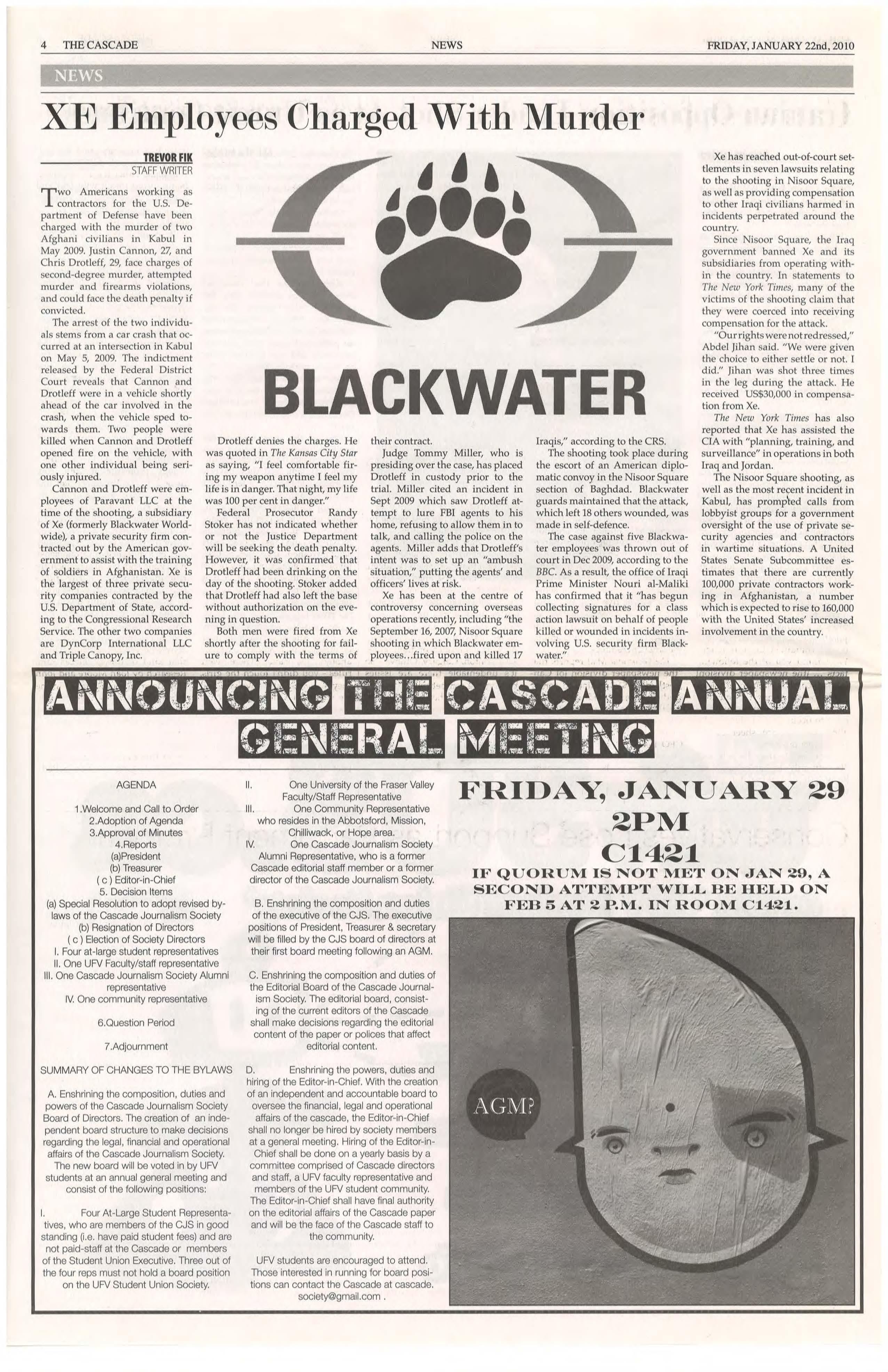 4 THE CASCADE NEWS FRIDAY, JANUARY 22nd, 2010

NEWS

XE Employees Charged With Murder

TREVOR FIK
STAFF WRITER

Two Americans working as contractors for the U.S. Department of Defense have been charged with the murder of two Afghani civilians in Kabul in May 2009. Justin Cannon, 27, and Chris Drotleff, 29, face charges of second-degree murder, attempted murder and firearms violations, and could face the death penalty if convicted.

The arrest of the two individuals stems from a car crash that occurred at an intersection in Kabul on May 5, 2009. The indictment released by the Federal District Court reveals that Cannon and Drotleff were in a vehicle shortly ahead of the car involved in the crash, when the vehicle sped towards them. Two people were killed when Cannon and Drotleff opened fire on the vehicle, with one other individual being seriously injured.

Cannon and Drotleff were employees of Paravant LLC at the time of the shooting, a subsidiary of Xe (formerly Blackwater Worldwide), a private security firm contracted out by the American government to assist with the training of soldiers in Afghanistan. Xe is the largest of three private security companies contracted by the U.S. Department of State, according to the Congressional Research Service. The other two companies are DynCorp International LLC and Triple Canopy, Inc.

BLACKWATER

Drotleff denies the charges. He was quoted in The Kansas City Star as saying, "I feel comfortable firing my weapon anytime I feel my life is in danger. That night, my life was 100 per cent in danger."

Federal Prosecutor Randy Stoker has not indicated whether or not the Justice Department will be seeking the death penalty. However, it was confirmed that Drotleff had been drinking on the day of the shooting. Stoker added that Drotleff had also left the base without authorization on the evening in question.

Both men were fired from Xe shortly after the shooting for failure to comply with the terms of their contract.

Judge Tommy Miller, who is presiding over the case, has placed Drotleff in custody prior to the trial. Miller cited an incident in Sept 2009 which saw Drotleff attempt to lure FBI agents to his home, refusing to allow them in to talk, and calling the police on the agents. Miller adds that Drotleff's intent was to set up an "ambush situation," putting the agents' and officers' lives at risk.

Xe has been at the centre of controversy concerning overseas operations recently, including "the September 16, 2007, Nisoor Square shooting in which Blackwater employees…fired upon and killed 17 Iraqis," according to the CRS.

The shooting took place during the escort of an American diplomatic convoy in the Nisoor Square section of Baghdad. Blackwater guards maintained that the attack, which left 18 others wounded, was made in self-defence.

The case against five Blackwater employees was thrown out of court in Dec 2009, according to the BBC. As a result, the office of Iraqi Prime Minister Nouri al-Maliki has confirmed that it "has begun collecting signatures for a class action lawsuit on behalf of people killed or wounded in incidents involving U.S. security firm Blackwater."

Xe has reached out-of-court settlements in seven lawsuits relating to the shooting in Nisoor Square, as well as providing compensation to other Iraqi civilians harmed in incidents perpetrated around the country.

Since Nisoor Square, the Iraq government banned Xe and its subsidiaries from operating within the country. In statements to The New York Times, many of the victims of the shooting claim that they were coerced into receiving compensation for the attack.

"Our rights were not redressed," Abdel Jihan said. "We were given the choice to either settle or not. I did." Jihan was shot three times in the leg during the attack. He received US$30,000 in compensation from Xe.

The New York Times has also reported that Xe has assisted the CIA with "planning, training, and surveillance" in operations in both Iraq and Jordan.

The Nisoor Square shooting, as well as the most recent incident in Kabul, has prompted calls from lobbyist groups for a government oversight of the use of private security agencies and contractors in wartime situations. A United States Senate Subcommittee estimates that there are currently 100,000 private contractors working in Afghanistan, a number which is expected to rise to 160,000 with the United States' increased involvement in the country.

ANNOUNCING THE CASCADE ANNUAL GENERAL MEETING

AGENDA
1.Welcome and Call to Order
2.Adoption of Agenda
3.Approval of Minutes
4.Reports
(a)President
(b) Treasurer
( c ) Editor-in-Chief
5. Decision Items
(a) Special Resolution to adopt revised by-laws of the Cascade Journalism Society
(b) Resignation of Directors
( c ) Election of Society Directors
I. Four at-large student representatives
II. One UFV Faculty/staff representative
III. One Cascade Journalism Society Alumni representative
IV. One community representative

6.Question Period

7.Adjournment

SUMMARY OF CHANGES TO THE BYLAWS

A. Enshrining the composition, duties and powers of the Cascade Journalism Society Board of Directors. The creation of an independent board structure to make decisions regarding the legal, financial and operational affairs of the Cascade Journalism Society.
The new board will be voted in by UFV students at an annual general meeting and consist of the following positions:

I. Four At-Large Student Representatives, who are members of the CJS in good standing (i.e. have paid student fees) and are not paid-staff at the Cascade or members of the Student Union Executive. Three out of the four reps must not hold a board position on the UFV Student Union Society.

II. One University of the Fraser Valley Faculty/Staff Representative
III. One Community Representative who resides in the Abbotsford, Mission, Chilliwack, or Hope area.
IV. One Cascade Journalism Society Alumni Representative, who is a former Cascade editorial staff member or a former director of the Cascade Journalism Society.

B. Enshrining the composition and duties of the executive of the CJS. The executive positions of President, Treasurer & secretary will be filled by the CJS board of directors at their first board meeting following an AGM.

C. Enshrining the composition and duties of the Editorial Board of the Cascade Journalism Society. The editorial board, consisting of the current editors of the Cascade shall make decisions regarding the editorial content of the paper or polices that affect editorial content.

D. Enshrining the powers, duties and hiring of the Editor-in-Chief. With the creation of an independent and accountable board to oversee the financial, legal and operational affairs of the cascade, the Editor-in-Chief shall no longer be hired by society members at a general meeting. Hiring of the Editor-in-Chief shall be done on a yearly basis by a committee comprised of Cascade directors and staff, a UFV faculty representative and members of the UFV student community. The Editor-in-Chief shall have final authority on the editorial affairs of the Cascade paper and will be the face of the Cascade staff to the community.

UFV students are encouraged to attend. Those interested in running for board positions can contact the Cascade at cascade.society@gmail.com .

FRIDAY, JANUARY 29
2PM
C1421
IF QUORUM IS NOT MET ON JAN 29, A SECOND ATTEMPT WILL BE HELD ON FEB 5 AT 2 P.M. IN ROOM C1421.

AGM?